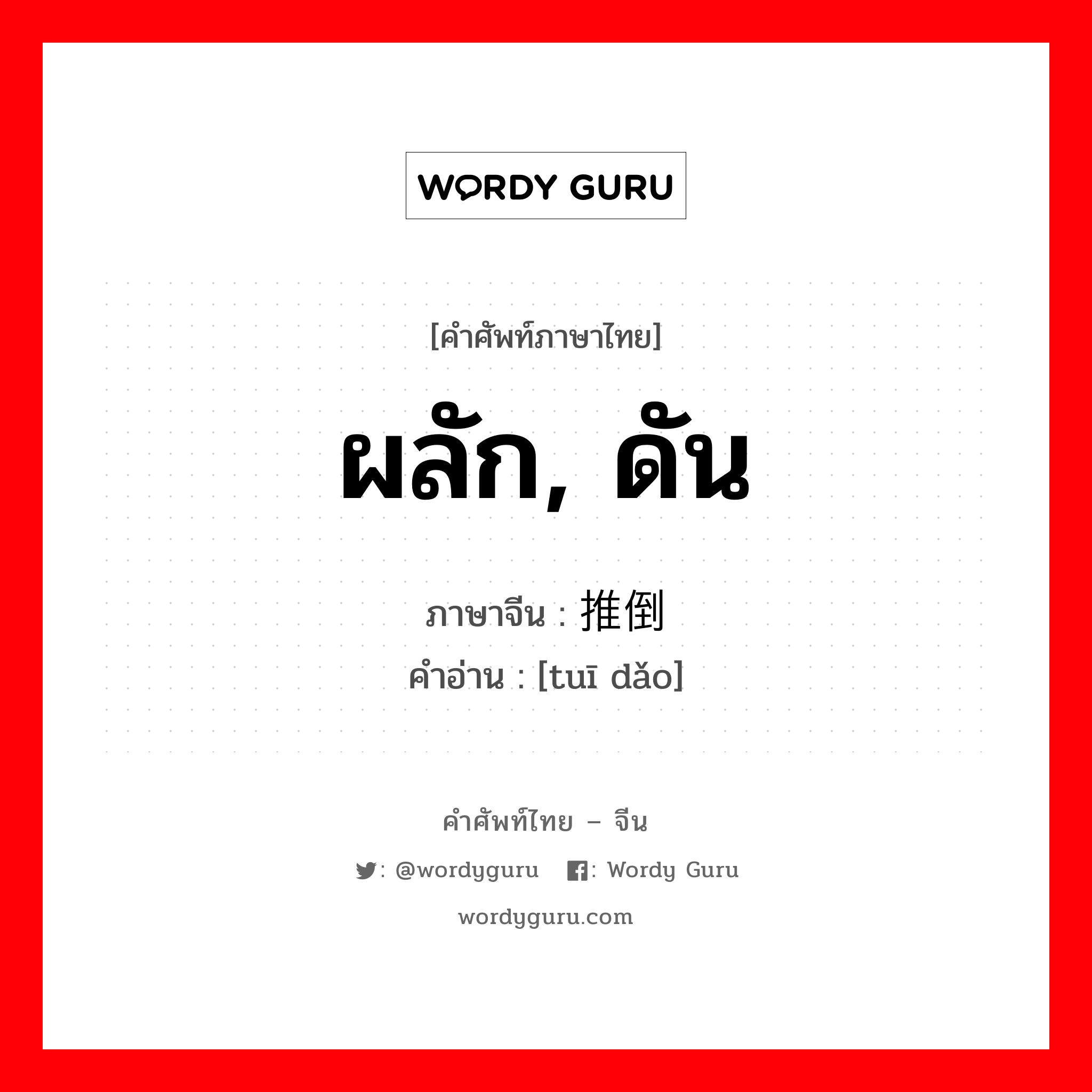 WORDY GURU

[คำศัพท์ภาษาไทย]

ผลัก, ดัน

ภาษาจีน : 推倒

คำอ่าน : [tuī dǎo]

คำศัพท์ไทย – จีน

: @wordyguru  : Wordy Guru

wordyguru.com